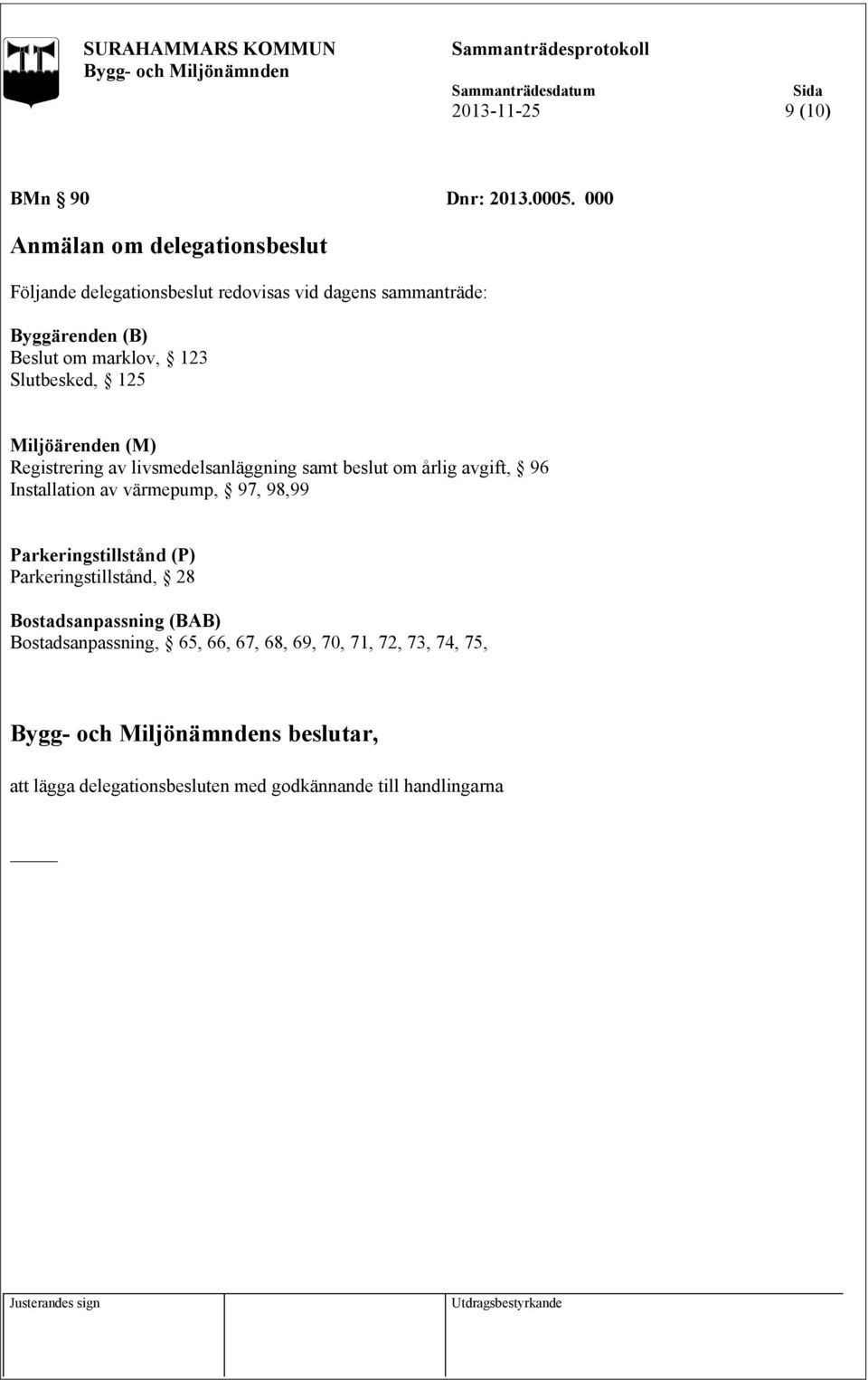 SURAHAMMARS KOMMUN
Bygg- och Miljönämnden

Sammanträdesprotokoll

Sammanträdesdatum
2013-11-25

Sida
9 (10)

BMn § 90 Dnr: 2013.0005. 000

Anmälan om delegationsbeslut

Följande delegationsbeslut redovisas vid dagens sammanträde:

Byggärenden (B)
Beslut om marklov, § 123
Slutbesked, § 125

Miljöärenden (M)
Registrering av livsmedelsanläggning samt beslut om årlig avgift, § 96
Installation av värmepump, § 97, 98,99

Parkeringstillstånd (P)
Parkeringstillstånd, § 28

Bostadsanpassning (BAB)
Bostadsanpassning, § 65, 66, 67, 68, 69, 70, 71, 72, 73, 74, 75,

Bygg- och Miljönämndens beslutar,

att lägga delegationsbesluten med godkännande till handlingarna

Justerandes sign

Utdragsbestyrkande